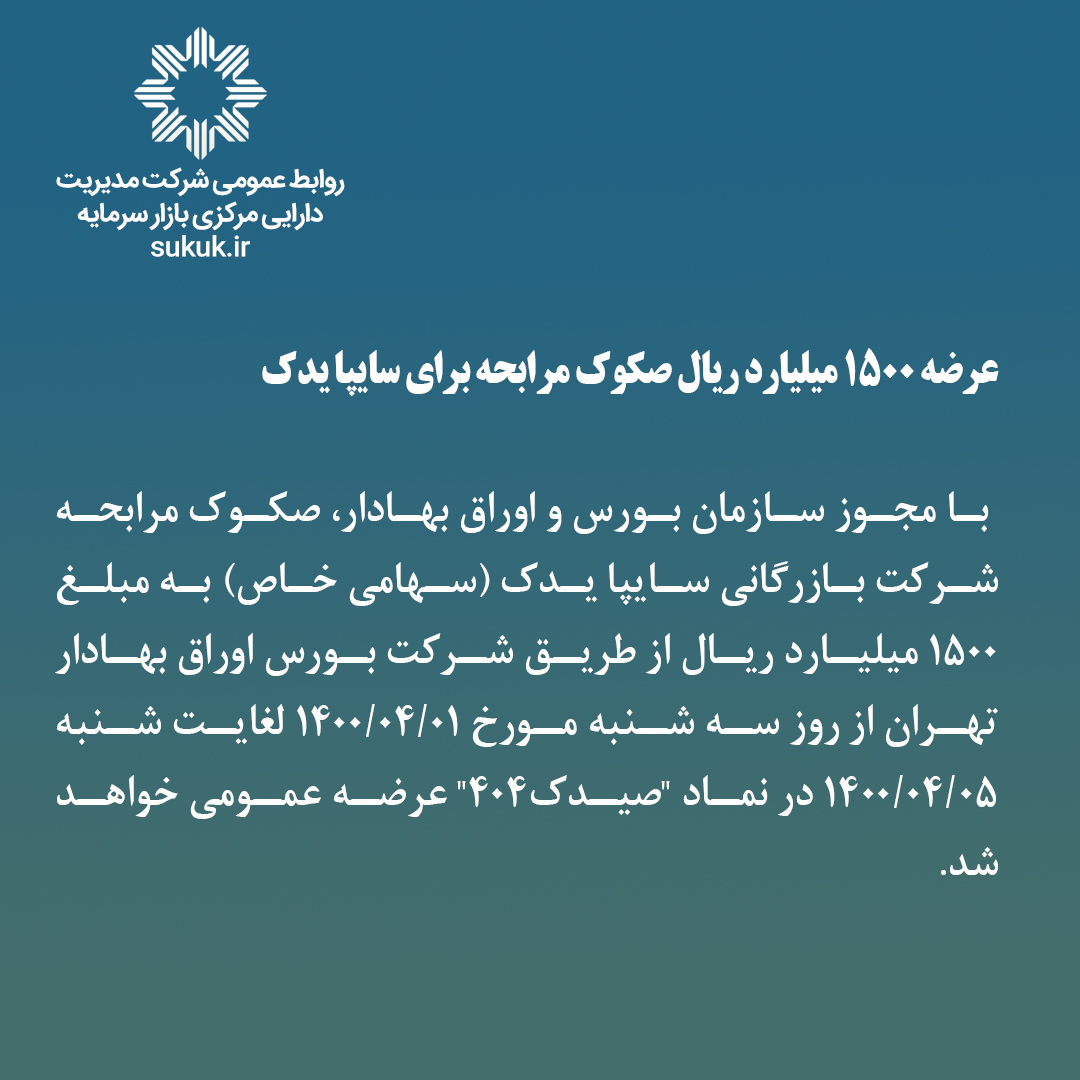 روابط عمومی شرکت مدیریت
دارایی مرکزی بازار سرمایه
sukuk.ir

عرضه ۱۵۰۰ میلیارد ریال صکوک مرابحه برای سایپا یدک

با مجوز سازمان بورس و اوراق بهادار، صکوک مرابحه شرکت بازرگانی سایپا یدک (سهامی خاص) به مبلغ ۱۵۰۰ میلیارد ریال از طریق شرکت بورس اوراق بهادار تهران از روز سه شنبه مورخ ۱۴۰۰/۰۴/۰۱ لغایت شنبه ۱۴۰۰/۰۴/۰۵ در نماد "صیدک۴۰۴" عرضه عمومی خواهد شد.